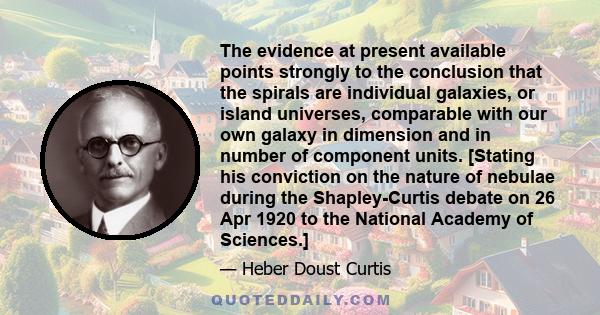 The evidence at present available points strongly to the conclusion that the spirals are individual galaxies, or island universes, comparable with our own galaxy in dimension and in number of component units. [Stating his conviction on the nature of nebulae during the Shapley-Curtis debate on 26 Apr 1920 to the National Academy of Sciences.]

— Heber Doust Curtis

QUOTEDDAILY.COM